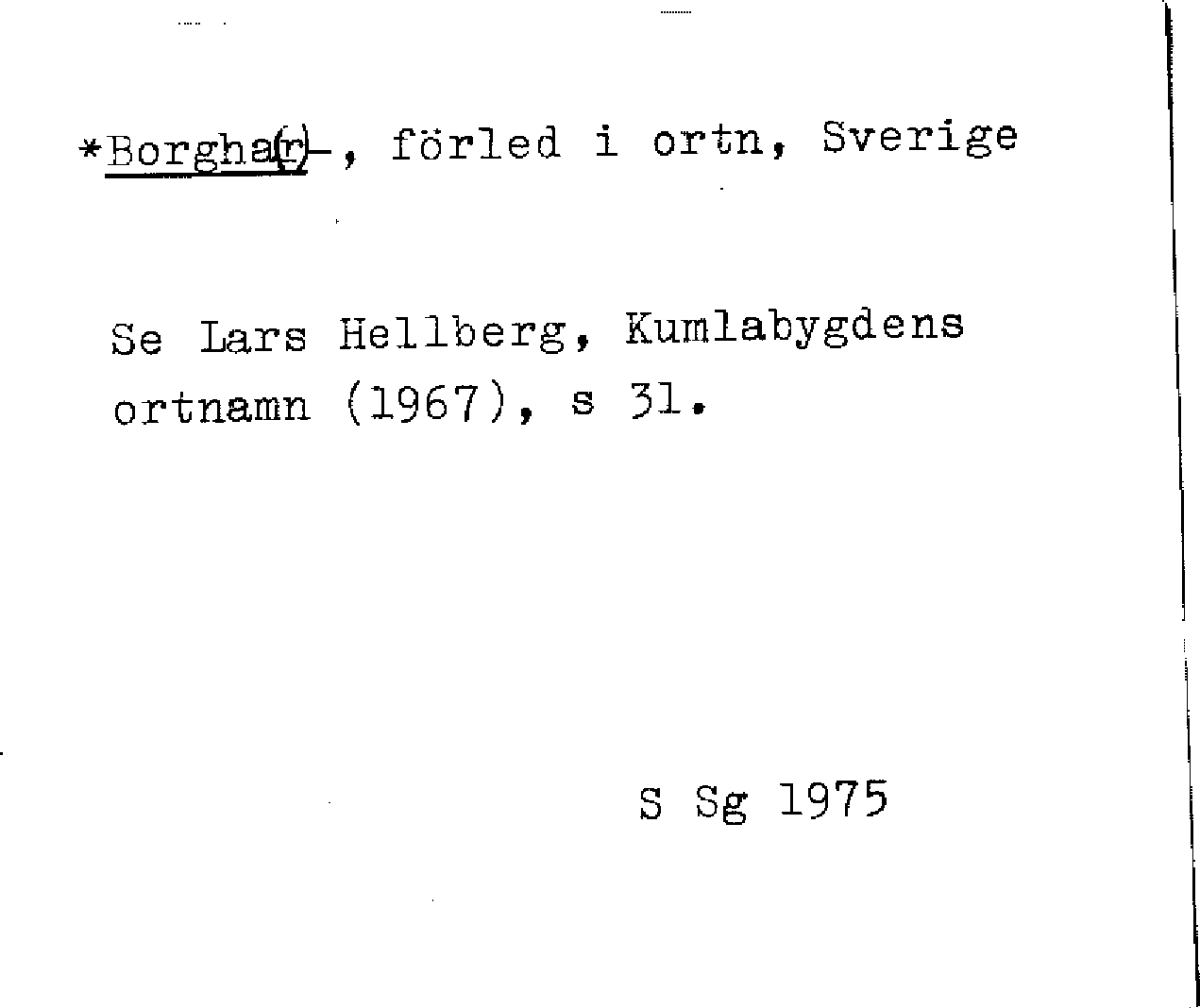 *Borgha(r)-, förled i ortn, Sverige

Se Lars Hellberg, Kumlabygdens ortnamn (1967), s 31.

S Sg 1975